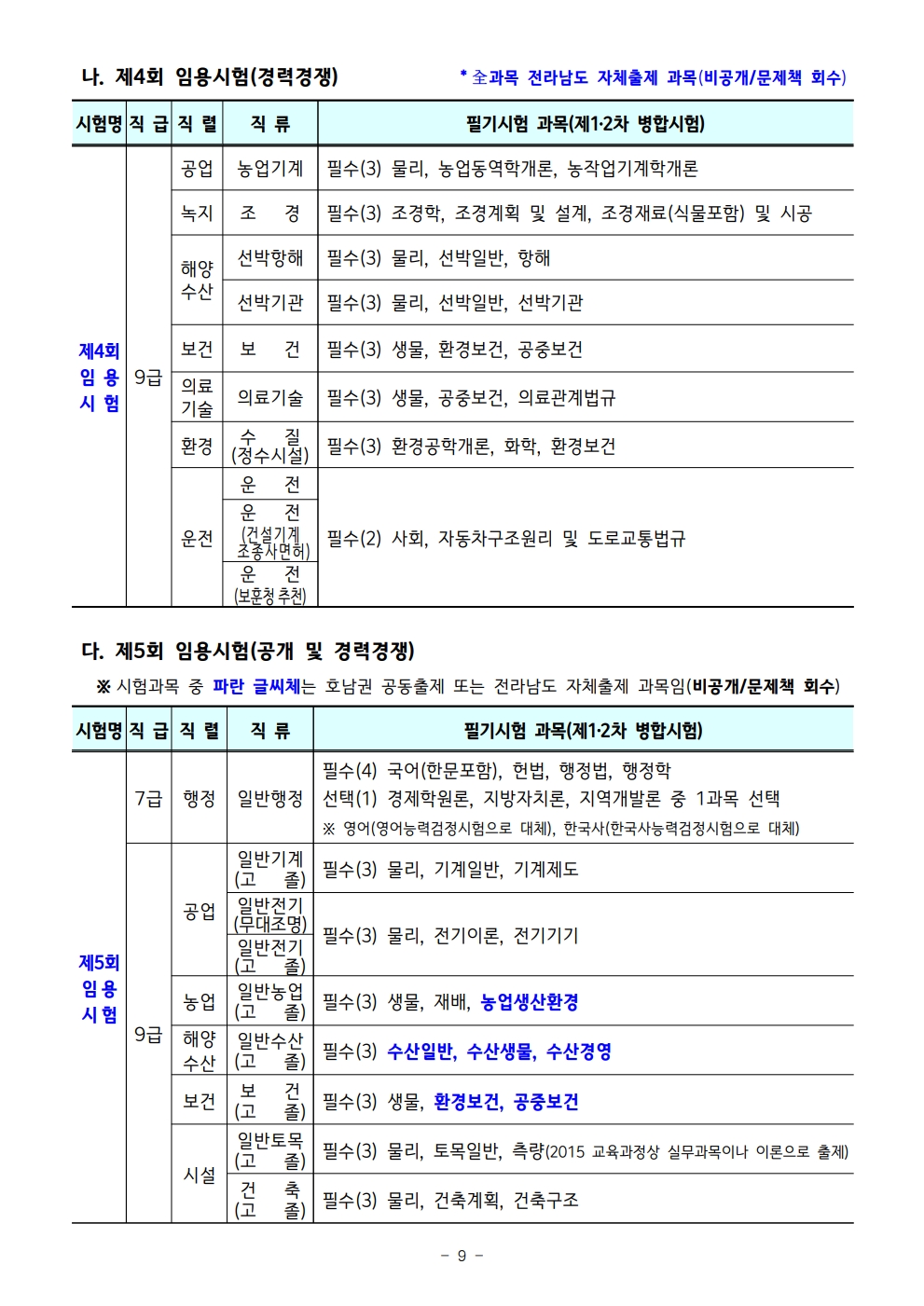 나. 제4회 임용시험(경력경쟁)

* 全과목 전라남도 자체출제 과목(비공개/문제책 회수)

| 시험명 | 직 급 | 직 렬 | 직 류 | 필기시험 과목(제1·2차 병합시험) |
|---|---|---|---|---|
| 제4회 임 용 시 험 | 9급 | 공업 | 농업기계 | 필수(3) 물리, 농업동역학개론, 농작업기계학개론 |
| | | 녹지 | 조 경 | 필수(3) 조경학, 조경계획 및 설계, 조경재료(식물포함) 및 시공 |
| | | 해양 수산 | 선박항해 | 필수(3) 물리, 선박일반, 항해 |
| | | | 선박기관 | 필수(3) 물리, 선박일반, 선박기관 |
| | | 보건 | 보 건 | 필수(3) 생물, 환경보건, 공중보건 |
| | | 의료 기술 | 의료기술 | 필수(3) 생물, 공중보건, 의료관계법규 |
| | | 환경 | 수 질 (정수시설) | 필수(3) 환경공학개론, 화학, 환경보건 |
| | | 운전 | 운 전 | 필수(2) 사회, 자동차구조원리 및 도로교통법규 |
| | | | 운 전 (건설기계 조종사면허) | |
| | | | 운 전 (보훈청 추천) | |

다. 제5회 임용시험(공개 및 경력경쟁)

※ 시험과목 중 파란 글씨체는 호남권 공동출제 또는 전라남도 자체출제 과목임(비공개/문제책 회수)

| 시험명 | 직 급 | 직 렬 | 직 류 | 필기시험 과목(제1·2차 병합시험) |
|---|---|---|---|---|
| 제5회 임 용 시 험 | 7급 | 행정 | 일반행정 | 필수(4) 국어(한문포함), 헌법, 행정법, 행정학 선택(1) 경제학원론, 지방자치론, 지역개발론 중 1과목 선택 ※ 영어(영어능력검정시험으로 대체), 한국사(한국사능력검정시험으로 대체) |
| | 9급 | 공업 | 일반기계 (고 졸) | 필수(3) 물리, 기계일반, 기계제도 |
| | | | 일반전기 (무대조명) | 필수(3) 물리, 전기이론, 전기기기 |
| | | | 일반전기 (고 졸) | |
| | | 농업 | 일반농업 (고 졸) | 필수(3) 생물, 재배, 농업생산환경 |
| | | 해양 수산 | 일반수산 (고 졸) | 필수(3) 수산일반, 수산생물, 수산경영 |
| | | 보건 | 보 건 (고 졸) | 필수(3) 생물, 환경보건, 공중보건 |
| | | 시설 | 일반토목 (고 졸) | 필수(3) 물리, 토목일반, 측량(2015 교육과정상 실무과목이나 이론으로 출제) |
| | | | 건 축 (고 졸) | 필수(3) 물리, 건축계획, 건축구조 |

- 9 -